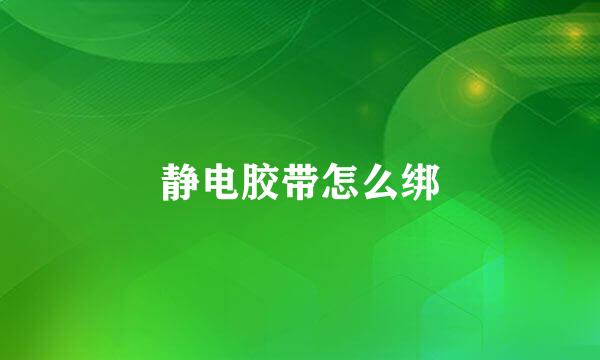 静电胶带怎么绑